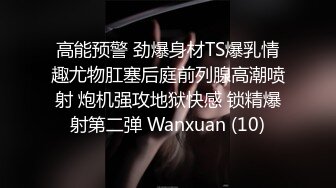 高能预警 劲爆身材TS爆乳情趣尤物肛塞后庭前列腺高潮喷射 炮机强攻地狱快感 锁精爆射第二弹 Wanxuan (10)